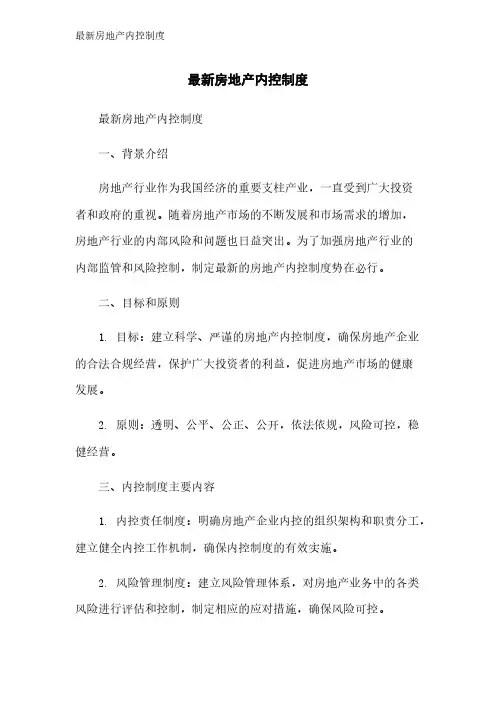 最新房地产内控制度

最新房地产内控制度

最新房地产内控制度

一、背景介绍

房地产行业作为我国经济的重要支柱产业，一直受到广大投资者和政府的重视。随着房地产市场的不断发展和市场需求的增加，房地产行业的内部风险和问题也日益突出。为了加强房地产行业的内部监管和风险控制，制定最新的房地产内控制度势在必行。

二、目标和原则

1. 目标：建立科学、严谨的房地产内控制度，确保房地产企业的合法合规经营，保护广大投资者的利益，促进房地产市场的健康发展。

2. 原则：透明、公平、公正、公开，依法依规，风险可控，稳健经营。

三、内控制度主要内容

1. 内控责任制度：明确房地产企业内控的组织架构和职责分工，建立健全内控工作机制，确保内控制度的有效实施。

2. 风险管理制度：建立风险管理体系，对房地产业务中的各类风险进行评估和控制，制定相应的应对措施，确保风险可控。